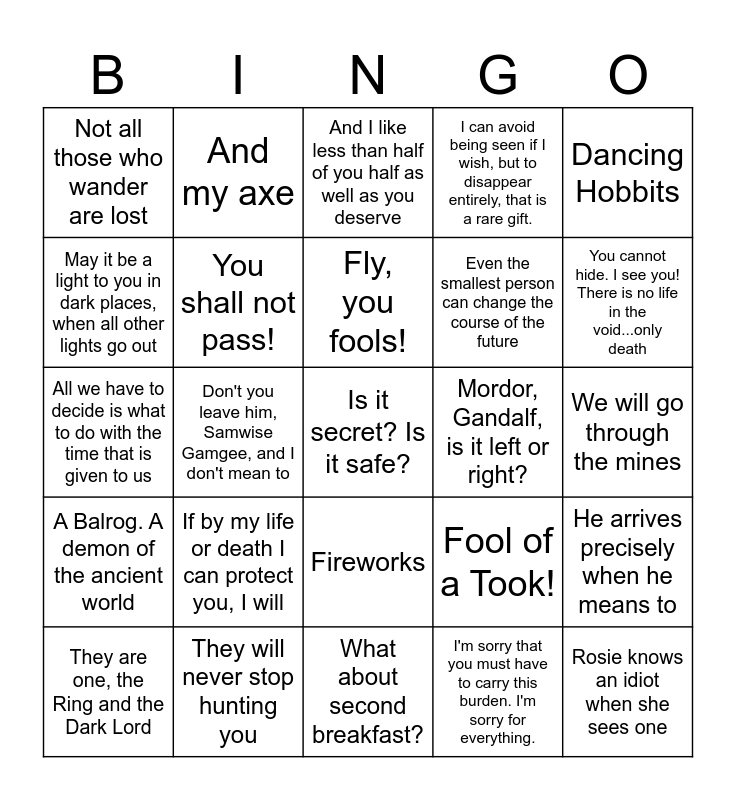 | B | I | N | G | O |
|---|---|---|---|---|
| Not all those who wander are lost | And my axe | And I like less than half of you half as well as you deserve | I can avoid being seen if I wish, but to disappear entirely, that is a rare gift. | Dancing Hobbits |
| May it be a light to you in dark places, when all other lights go out | You shall not pass! | Fly, you fools! | Even the smallest person can change the course of the future | You cannot hide. I see you! There is no life in the void...only death |
| All we have to decide is what to do with the time that is given to us | Don't you leave him, Samwise Gamgee, and I don't mean to | Is it secret? Is it safe? | Mordor, Gandalf, is it left or right? | We will go through the mines |
| A Balrog. A demon of the ancient world | If by my life or death I can protect you, I will | Fireworks | Fool of a Took! | He arrives precisely when he means to |
| They are one, the Ring and the Dark Lord | They will never stop hunting you | What about second breakfast? | I'm sorry that you must have to carry this burden. I'm sorry for everything. | Rosie knows an idiot when she sees one |